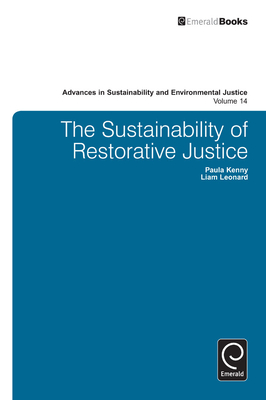 EmeraldBooks

Advances in Sustainability and Environmental Justice
Volume 14

The Sustainability of Restorative Justice

Paula Kenny
Liam Leonard

Emerald